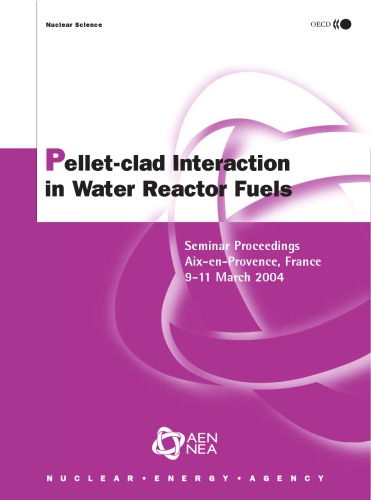 Nuclear Science

OECD

Pellet-clad Interaction in Water Reactor Fuels

Seminar Proceedings
Aix-en-Provence, France
9-11 March 2004

AEN
NEA

NUCLEAR • ENERGY • AGENCY